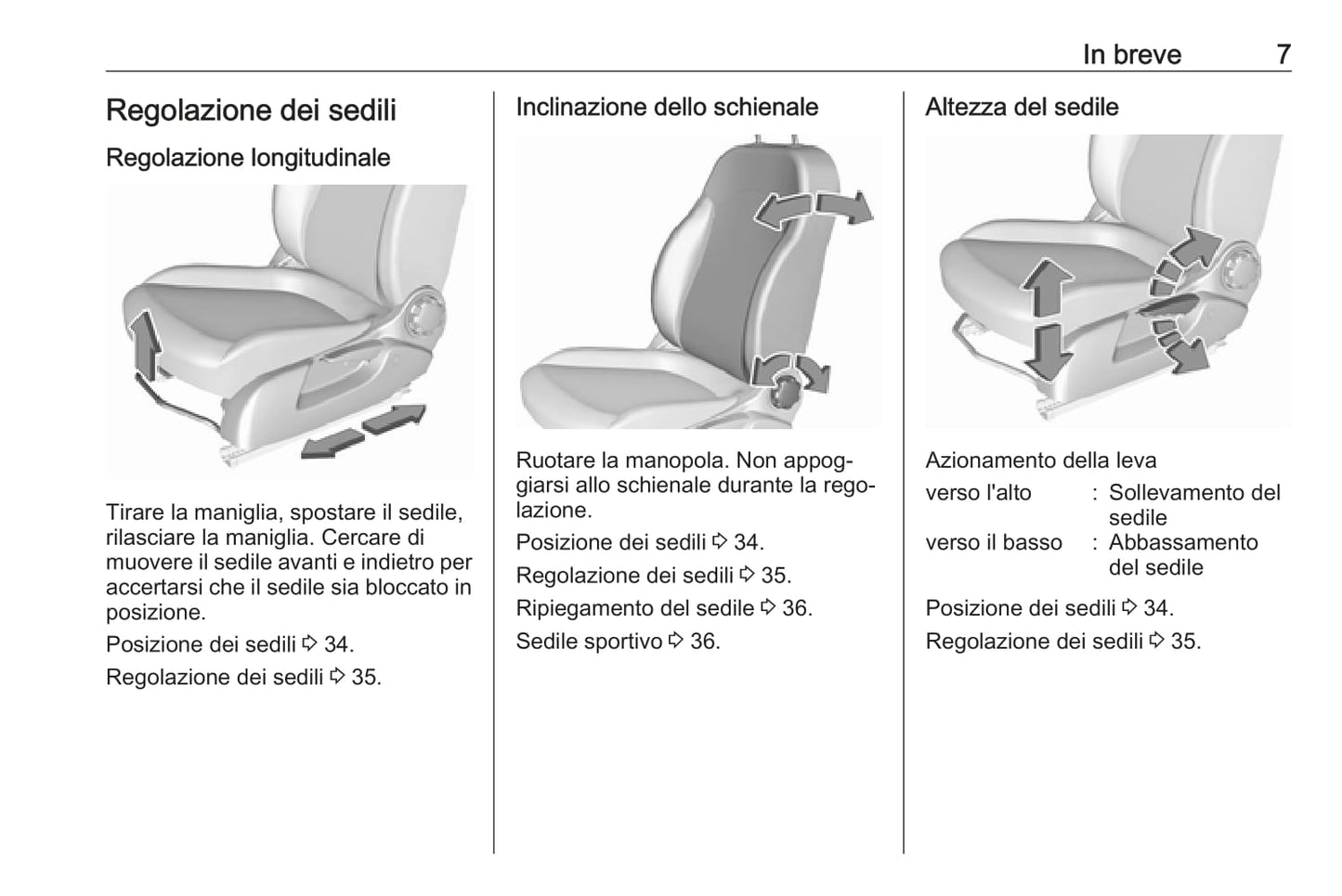 In breve 7

Regolazione dei sedili

Regolazione longitudinale

Tirare la maniglia, spostare il sedile, rilasciare la maniglia. Cercare di muovere il sedile avanti e indietro per accertarsi che il sedile sia bloccato in posizione.

Posizione dei sedili ⇨ 34.

Regolazione dei sedili ⇨ 35.

Inclinazione dello schienale

Ruotare la manopola. Non appoggiarsi allo schienale durante la regolazione.

Posizione dei sedili ⇨ 34.

Regolazione dei sedili ⇨ 35.

Ripiegamento del sedile ⇨ 36.

Sedile sportivo ⇨ 36.

Altezza del sedile

Azionamento della leva

verso l'alto : Sollevamento del sedile
verso il basso : Abbassamento del sedile

Posizione dei sedili ⇨ 34.

Regolazione dei sedili ⇨ 35.